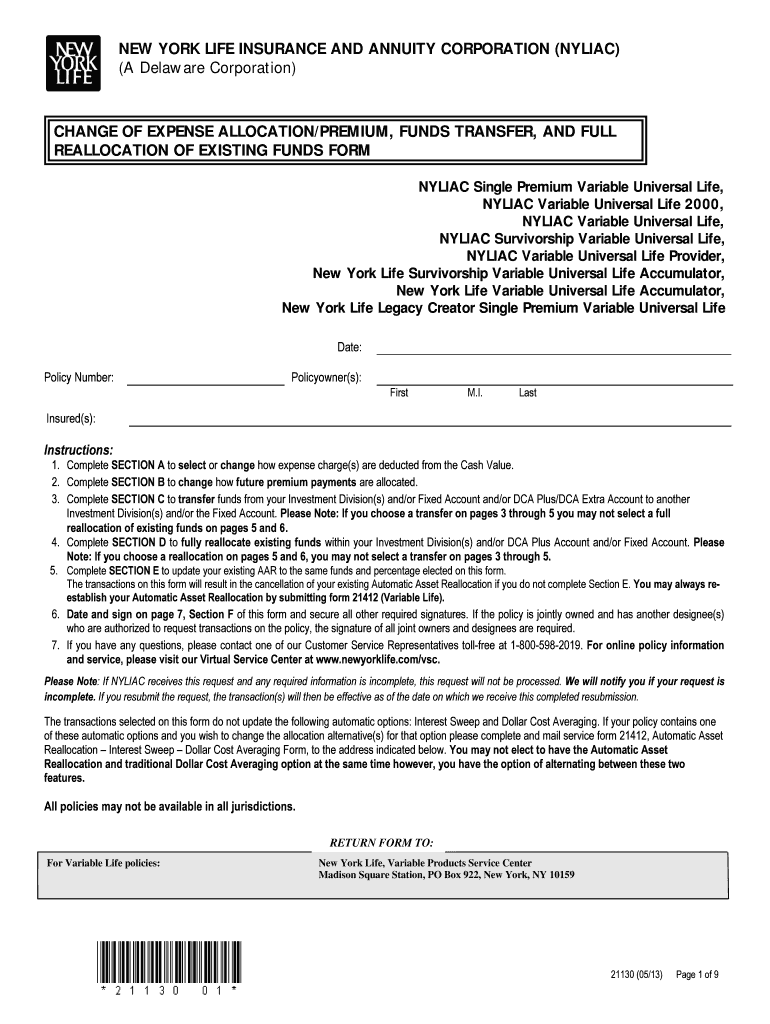 NEW YORK LIFE

NEW YORK LIFE INSURANCE AND ANNUITY CORPORATION (NYLIAC)
(A Delaware Corporation)

CHANGE OF EXPENSE ALLOCATION/PREMIUM, FUNDS TRANSFER, AND FULL REALLOCATION OF EXISTING FUNDS FORM

NYLIAC Single Premium Variable Universal Life,
NYLIAC Variable Universal Life 2000,
NYLIAC Variable Universal Life,
NYLIAC Survivorship Variable Universal Life,
NYLIAC Variable Universal Life Provider,
New York Life Survivorship Variable Universal Life Accumulator,
New York Life Variable Universal Life Accumulator,
New York Life Legacy Creator Single Premium Variable Universal Life

Date:

Policy Number: Policyowner(s):
First M.I. Last

Insured(s):

Instructions:
1. Complete SECTION A to select or change how expense charge(s) are deducted from the Cash Value.
2. Complete SECTION B to change how future premium payments are allocated.
3. Complete SECTION C to transfer funds from your Investment Division(s) and/or Fixed Account and/or DCA Plus/DCA Extra Account to another Investment Division(s) and/or the Fixed Account. Please Note: If you choose a transfer on pages 3 through 5 you may not select a full reallocation of existing funds on pages 5 and 6.
4. Complete SECTION D to fully reallocate existing funds within your Investment Division(s) and/or DCA Plus Account and/or Fixed Account. Please Note: If you choose a reallocation on pages 5 and 6, you may not select a transfer on pages 3 through 5.
5. Complete SECTION E to update your existing AAR to the same funds and percentage elected on this form.
The transactions on this form will result in the cancellation of your existing Automatic Asset Reallocation if you do not complete Section E. You may always re-establish your Automatic Asset Reallocation by submitting form 21412 (Variable Life).
6. Date and sign on page 7, Section F of this form and secure all other required signatures. If the policy is jointly owned and has another designee(s) who are authorized to request transactions on the policy, the signature of all joint owners and designees are required.
7. If you have any questions, please contact one of our Customer Service Representatives toll-free at 1-800-598-2019. For online policy information and service, please visit our Virtual Service Center at www.newyorklife.com/vsc.

Please Note: If NYLIAC receives this request and any required information is incomplete, this request will not be processed. We will notify you if your request is incomplete. If you resubmit the request, the transaction(s) will then be effective as of the date on which we receive this completed resubmission.

The transactions selected on this form do not update the following automatic options: Interest Sweep and Dollar Cost Averaging. If your policy contains one of these automatic options and you wish to change the allocation alternative(s) for that option please complete and mail service form 21412, Automatic Asset Reallocation – Interest Sweep – Dollar Cost Averaging Form, to the address indicated below. You may not elect to have the Automatic Asset Reallocation and traditional Dollar Cost Averaging option at the same time however, you have the option of alternating between these two features.

All policies may not be available in all jurisdictions.

RETURN FORM TO:

For Variable Life policies:
New York Life, Variable Products Service Center
Madison Square Station, PO Box 922, New York, NY 10159

* 2 1 1 3 0 0 1 *

21130 (05/13) Page 1 of 9